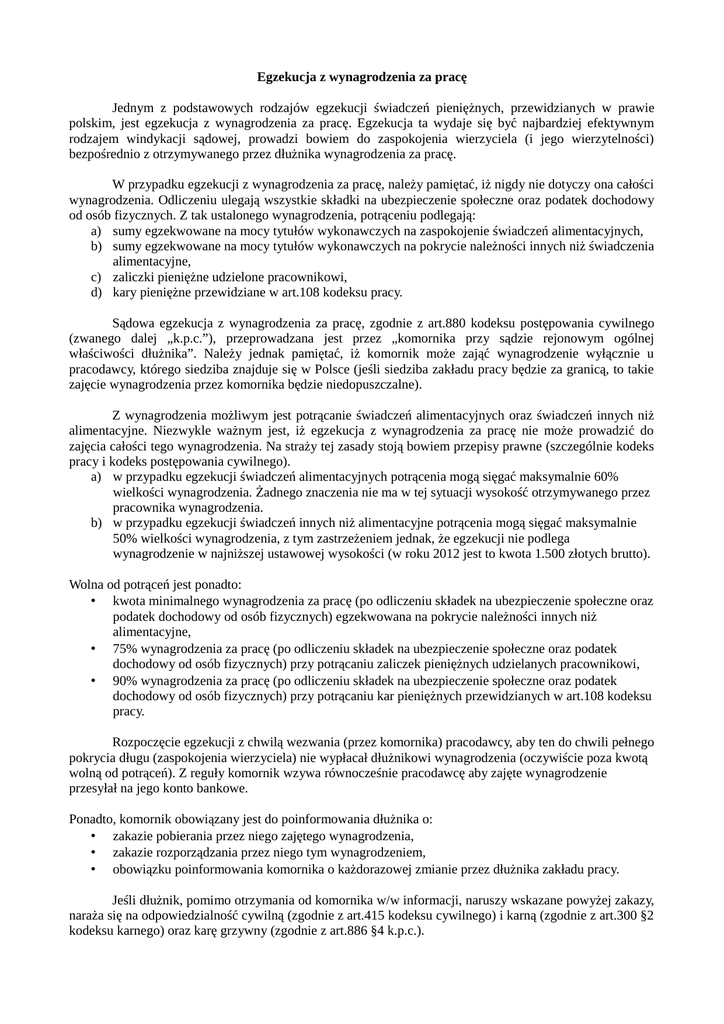 Egzekucja z wynagrodzenia za pracę

Jednym z podstawowych rodzajów egzekucji świadczeń pieniężnych, przewidzianych w prawie polskim, jest egzekucja z wynagrodzenia za pracę. Egzekucja ta wydaje się być najbardziej efektywnym rodzajem windykacji sądowej, prowadzi bowiem do zaspokojenia wierzyciela (i jego wierzytelności) bezpośrednio z otrzymywanego przez dłużnika wynagrodzenia za pracę.

W przypadku egzekucji z wynagrodzenia za pracę, należy pamiętać, iż nigdy nie dotyczy ona całości wynagrodzenia. Odliczeniu ulegają wszystkie składki na ubezpieczenie społeczne oraz podatek dochodowy od osób fizycznych. Z tak ustalonego wynagrodzenia, potrąceniu podlegają:
a) sumy egzekwowane na mocy tytułów wykonawczych na zaspokojenie świadczeń alimentacyjnych,
b) sumy egzekwowane na mocy tytułów wykonawczych na pokrycie należności innych niż świadczenia alimentacyjne,
c) zaliczki pieniężne udzielone pracownikowi,
d) kary pieniężne przewidziane w art.108 kodeksu pracy.

Sądowa egzekucja z wynagrodzenia za pracę, zgodnie z art.880 kodeksu postępowania cywilnego (zwanego dalej „k.p.c.”), przeprowadzana jest przez „komornika przy sądzie rejonowym ogólnej właściwości dłużnika”. Należy jednak pamiętać, iż komornik może zająć wynagrodzenie wyłącznie u pracodawcy, którego siedziba znajduje się w Polsce (jeśli siedziba zakładu pracy będzie za granicą, to takie zajęcie wynagrodzenia przez komornika będzie niedopuszczalne).

Z wynagrodzenia możliwym jest potrącanie świadczeń alimentacyjnych oraz świadczeń innych niż alimentacyjne. Niezwykle ważnym jest, iż egzekucja z wynagrodzenia za pracę nie może prowadzić do zajęcia całości tego wynagrodzenia. Na straży tej zasady stoją bowiem przepisy prawne (szczególnie kodeks pracy i kodeks postępowania cywilnego).
a) w przypadku egzekucji świadczeń alimentacyjnych potrącenia mogą sięgać maksymalnie 60% wielkości wynagrodzenia. Żadnego znaczenia nie ma w tej sytuacji wysokość otrzymywanego przez pracownika wynagrodzenia.
b) w przypadku egzekucji świadczeń innych niż alimentacyjne potrącenia mogą sięgać maksymalnie 50% wielkości wynagrodzenia, z tym zastrzeżeniem jednak, że egzekucji nie podlega wynagrodzenie w najniższej ustawowej wysokości (w roku 2012 jest to kwota 1.500 złotych brutto).

Wolna od potrąceń jest ponadto:
• kwota minimalnego wynagrodzenia za pracę (po odliczeniu składek na ubezpieczenie społeczne oraz podatek dochodowy od osób fizycznych) egzekwowana na pokrycie należności innych niż alimentacyjne,
• 75% wynagrodzenia za pracę (po odliczeniu składek na ubezpieczenie społeczne oraz podatek dochodowy od osób fizycznych) przy potrącaniu zaliczek pieniężnych udzielanych pracownikowi,
• 90% wynagrodzenia za pracę (po odliczeniu składek na ubezpieczenie społeczne oraz podatek dochodowy od osób fizycznych) przy potrącaniu kar pieniężnych przewidzianych w art.108 kodeksu pracy.

Rozpoczęcie egzekucji z chwilą wezwania (przez komornika) pracodawcy, aby ten do chwili pełnego pokrycia długu (zaspokojenia wierzyciela) nie wypłacał dłużnikowi wynagrodzenia (oczywiście poza kwotą wolną od potrąceń). Z reguły komornik wzywa równocześnie pracodawcę aby zajęte wynagrodzenie przesyłał na jego konto bankowe.

Ponadto, komornik obowiązany jest do poinformowania dłużnika o:
• zakazie pobierania przez niego zajętego wynagrodzenia,
• zakazie rozporządzania przez niego tym wynagrodzeniem,
• obowiązku poinformowania komornika o każdorazowej zmianie przez dłużnika zakładu pracy.

Jeśli dłużnik, pomimo otrzymania od komornika w/w informacji, naruszy wskazane powyżej zakazy, naraża się na odpowiedzialność cywilną (zgodnie z art.415 kodeksu cywilnego) i karną (zgodnie z art.300 §2 kodeksu karnego) oraz karę grzywny (zgodnie z art.886 §4 k.p.c.).